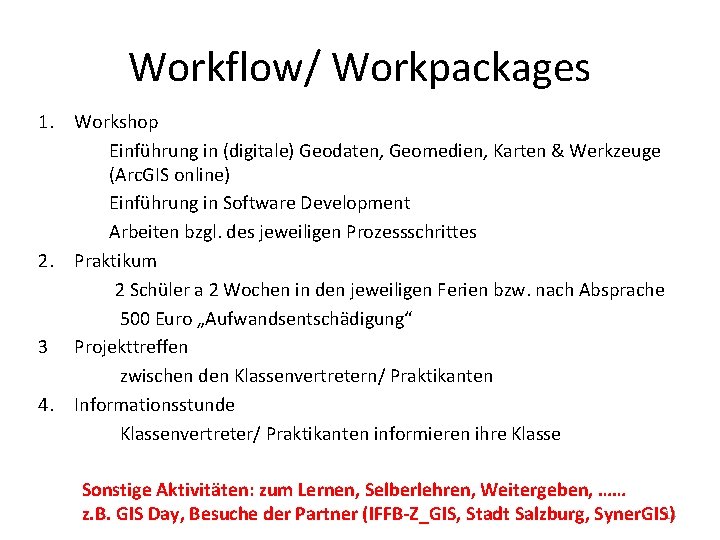 Workflow/ Workpackages

1. Workshop

Einführung in (digitale) Geodaten, Geomedien, Karten & Werkzeuge (ArcGIS online)

Einführung in Software Development

Arbeiten bzgl. des jeweiligen Prozessschrittes

2. Praktikum

2 Schüler a 2 Wochen in den jeweiligen Ferien bzw. nach Absprache

500 Euro „Aufwandsentschädigung“

3 Projekttreffen

zwischen den Klassenvertretern/ Praktikanten

4. Informationsstunde

Klassenvertreter/ Praktikanten informieren ihre Klasse

Sonstige Aktivitäten: zum Lernen, Selberlehren, Weitergeben, .....
z.B. GIS Day, Besuche der Partner (IFFB-Z_GIS, Stadt Salzburg, SynerGIS)